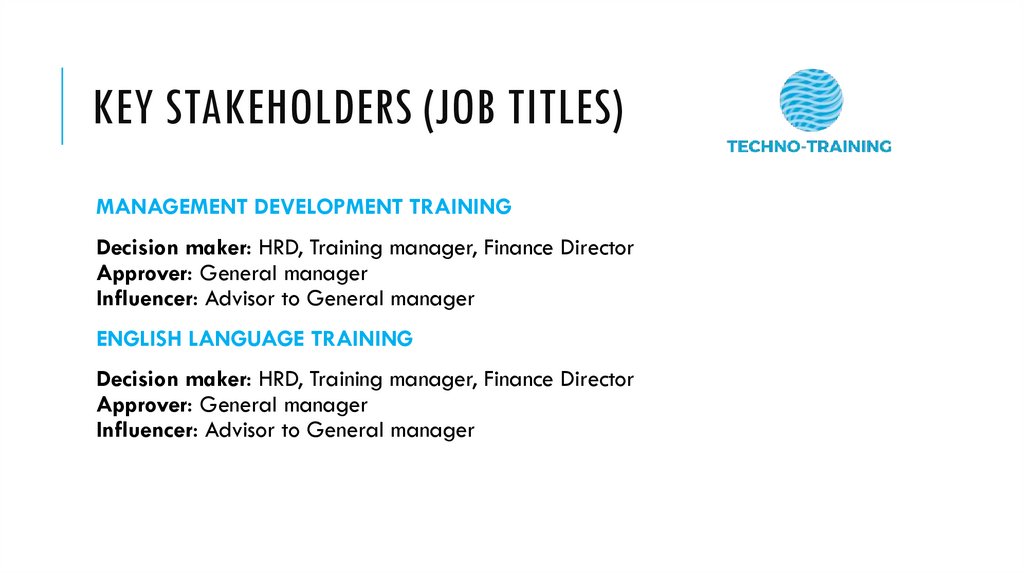 KEY STAKEHOLDERS (JOB TITLES)

TECHNO-TRAINING

MANAGEMENT DEVELOPMENT TRAINING

Decision maker: HRD, Training manager, Finance Director
Approver: General manager
Influencer: Advisor to General manager

ENGLISH LANGUAGE TRAINING

Decision maker: HRD, Training manager, Finance Director
Approver: General manager
Influencer: Advisor to General manager